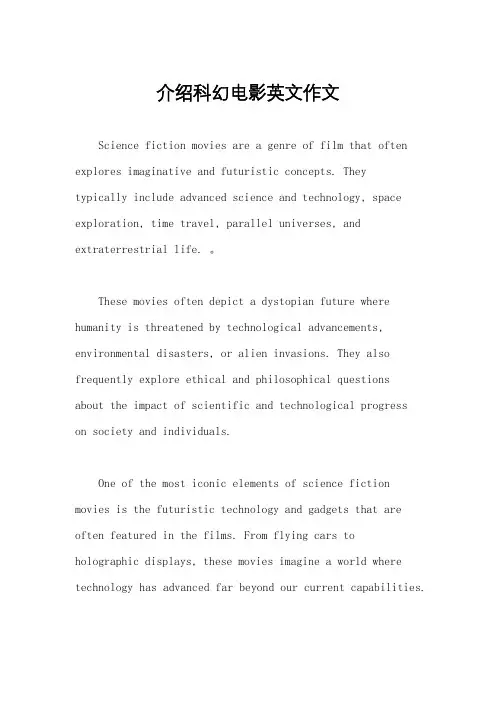 介绍科幻电影英文作文

Science fiction movies are a genre of film that often explores imaginative and futuristic concepts. They typically include advanced science and technology, space exploration, time travel, parallel universes, and extraterrestrial life. 。

These movies often depict a dystopian future where humanity is threatened by technological advancements, environmental disasters, or alien invasions. They also frequently explore ethical and philosophical questions about the impact of scientific and technological progress on society and individuals.

One of the most iconic elements of science fiction movies is the futuristic technology and gadgets that are often featured in the films. From flying cars to holographic displays, these movies imagine a world where technology has advanced far beyond our current capabilities.